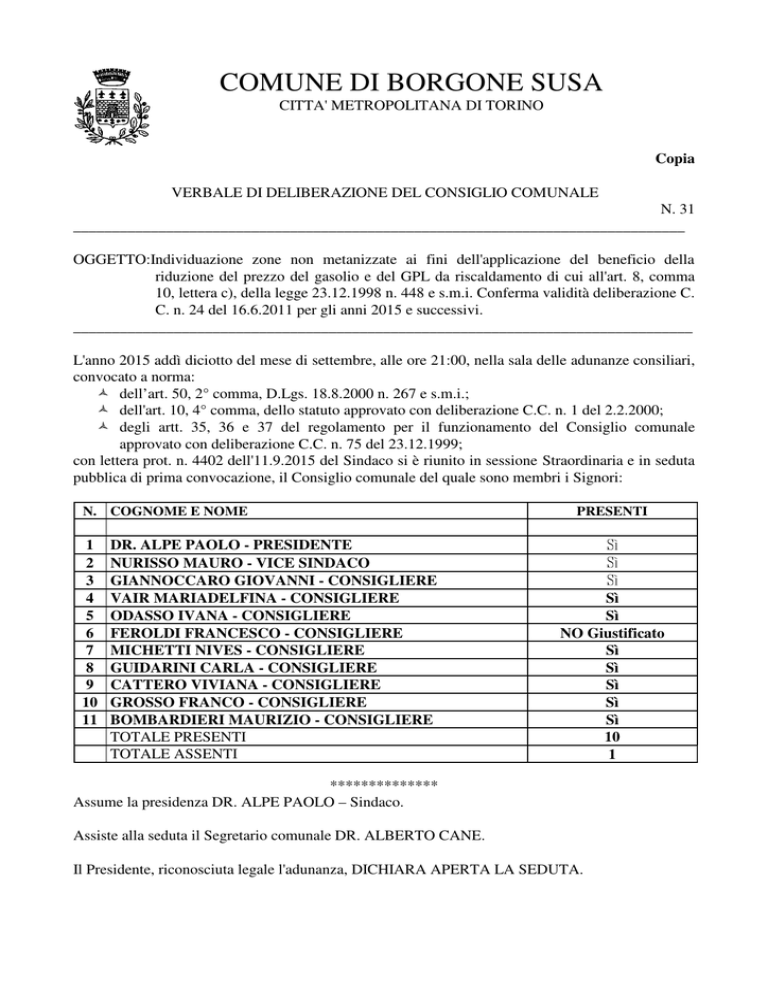 COMUNE DI BORGONE SUSA
CITTA' METROPOLITANA DI TORINO

Copia

VERBALE DI DELIBERAZIONE DEL CONSIGLIO COMUNALE
N. 31

OGGETTO:Individuazione zone non metanizzate ai fini dell'applicazione del beneficio della riduzione del prezzo del gasolio e del GPL da riscaldamento di cui all'art. 8, comma 10, lettera c), della legge 23.12.1998 n. 448 e s.m.i. Conferma validità deliberazione C. C. n. 24 del 16.6.2011 per gli anni 2015 e successivi.

L'anno 2015 addì diciotto del mese di settembre, alle ore 21:00, nella sala delle adunanze consiliari, convocato a norma:
dell'art. 50, 2° comma, D.Lgs. 18.8.2000 n. 267 e s.m.i.;
dell'art. 10, 4° comma, dello statuto approvato con deliberazione C.C. n. 1 del 2.2.2000;
degli artt. 35, 36 e 37 del regolamento per il funzionamento del Consiglio comunale approvato con deliberazione C.C. n. 75 del 23.12.1999;
con lettera prot. n. 4402 dell'11.9.2015 del Sindaco si è riunito in sessione Straordinaria e in seduta pubblica di prima convocazione, il Consiglio comunale del quale sono membri i Signori:

| N. | COGNOME E NOME | PRESENTI |
|---|---|---|
| | | |
| 1 | DR. ALPE PAOLO - PRESIDENTE | Sì |
| 2 | NURISSO MAURO - VICE SINDACO | Sì |
| 3 | GIANNOCCARO GIOVANNI - CONSIGLIERE | Sì |
| 4 | VAIR MARIADELFINA - CONSIGLIERE | Sì |
| 5 | ODASSO IVANA - CONSIGLIERE | Sì |
| 6 | FEROLDI FRANCESCO - CONSIGLIERE | NO Giustificato |
| 7 | MICHETTI NIVES - CONSIGLIERE | Sì |
| 8 | GUIDARINI CARLA - CONSIGLIERE | Sì |
| 9 | CATTERO VIVIANA - CONSIGLIERE | Sì |
| 10 | GROSSO FRANCO - CONSIGLIERE | Sì |
| 11 | BOMBARDIERI MAURIZIO - CONSIGLIERE | Sì |
| | TOTALE PRESENTI | 10 |
| | TOTALE ASSENTI | 1 |

**************
Assume la presidenza DR. ALPE PAOLO – Sindaco.

Assiste alla seduta il Segretario comunale DR. ALBERTO CANE.

Il Presidente, riconosciuta legale l'adunanza, DICHIARA APERTA LA SEDUTA.